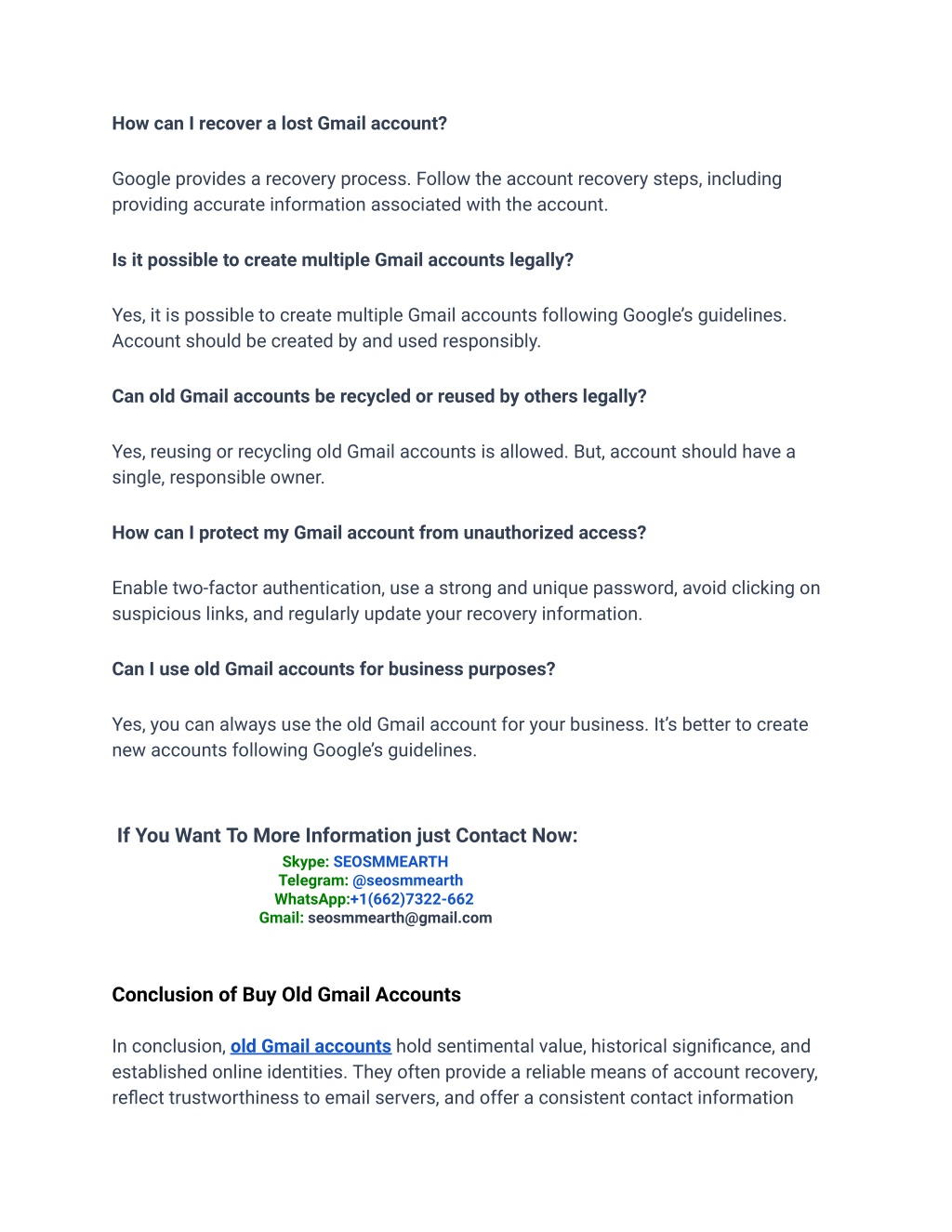 How can I recover a lost Gmail account?

Google provides a recovery process. Follow the account recovery steps, including providing accurate information associated with the account.

Is it possible to create multiple Gmail accounts legally?

Yes, it is possible to create multiple Gmail accounts following Google's guidelines. Account should be created by and used responsibly.

Can old Gmail accounts be recycled or reused by others legally?

Yes, reusing or recycling old Gmail accounts is allowed. But, account should have a single, responsible owner.

How can I protect my Gmail account from unauthorized access?

Enable two-factor authentication, use a strong and unique password, avoid clicking on suspicious links, and regularly update your recovery information.

Can I use old Gmail accounts for business purposes?

Yes, you can always use the old Gmail account for your business. It's better to create new accounts following Google's guidelines.

If You Want To More Information just Contact Now:
Skype: SEOSMMEARTH
Telegram: @seosmmearth
WhatsApp:+1(662)7322-662
Gmail: seosmmearth@gmail.com

Conclusion of Buy Old Gmail Accounts

In conclusion, old Gmail accounts hold sentimental value, historical significance, and established online identities. They often provide a reliable means of account recovery, reflect trustworthiness to email servers, and offer a consistent contact information